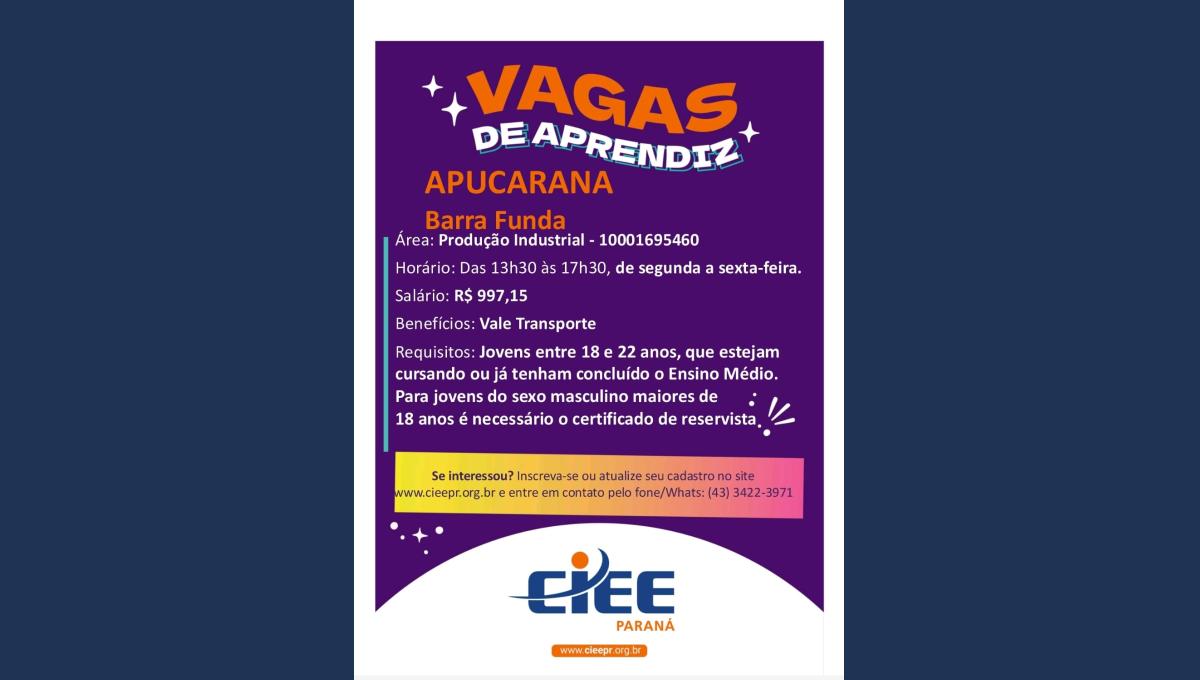 VAGAS DE APRENDIZ

APUCARANA

Barra Funda

Área: Produção Industrial - 10001695460

Horário: Das 13h30 às 17h30, de segunda a sexta-feira.

Salário: R$ 997,15

Benefícios: Vale Transporte

Requisitos: Jovens entre 18 e 22 anos, que estejam cursando ou já tenham concluído o Ensino Médio. Para jovens do sexo masculino maiores de 18 anos é necessário o certificado de reservista.

Se interessou? Inscreva-se ou atualize seu cadastro no site www.cieepr.org.br e entre em contato pelo fone/Whats: (43) 3422-3971

CIEE PARANÁ

www.cieepr.org.br